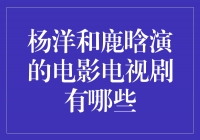 杨洋和鹿晗演的电影电视剧有哪些